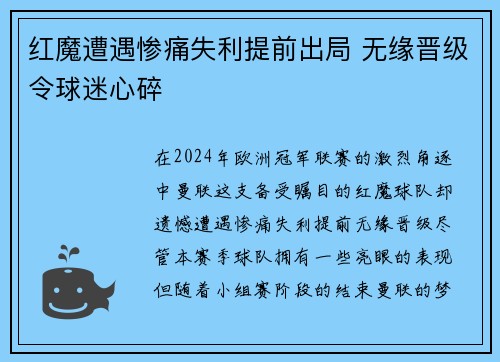 红魔遭遇惨痛失利提前出局 无缘晋级令球迷心碎

在2024年欧洲冠军联赛的激烈角逐中曼联这支备受瞩目的红魔球队却遗憾遭遇惨痛失利提前无缘晋级尽管本赛季球队拥有一些亮眼的表现但随着小组赛阶段的结束曼联的梦